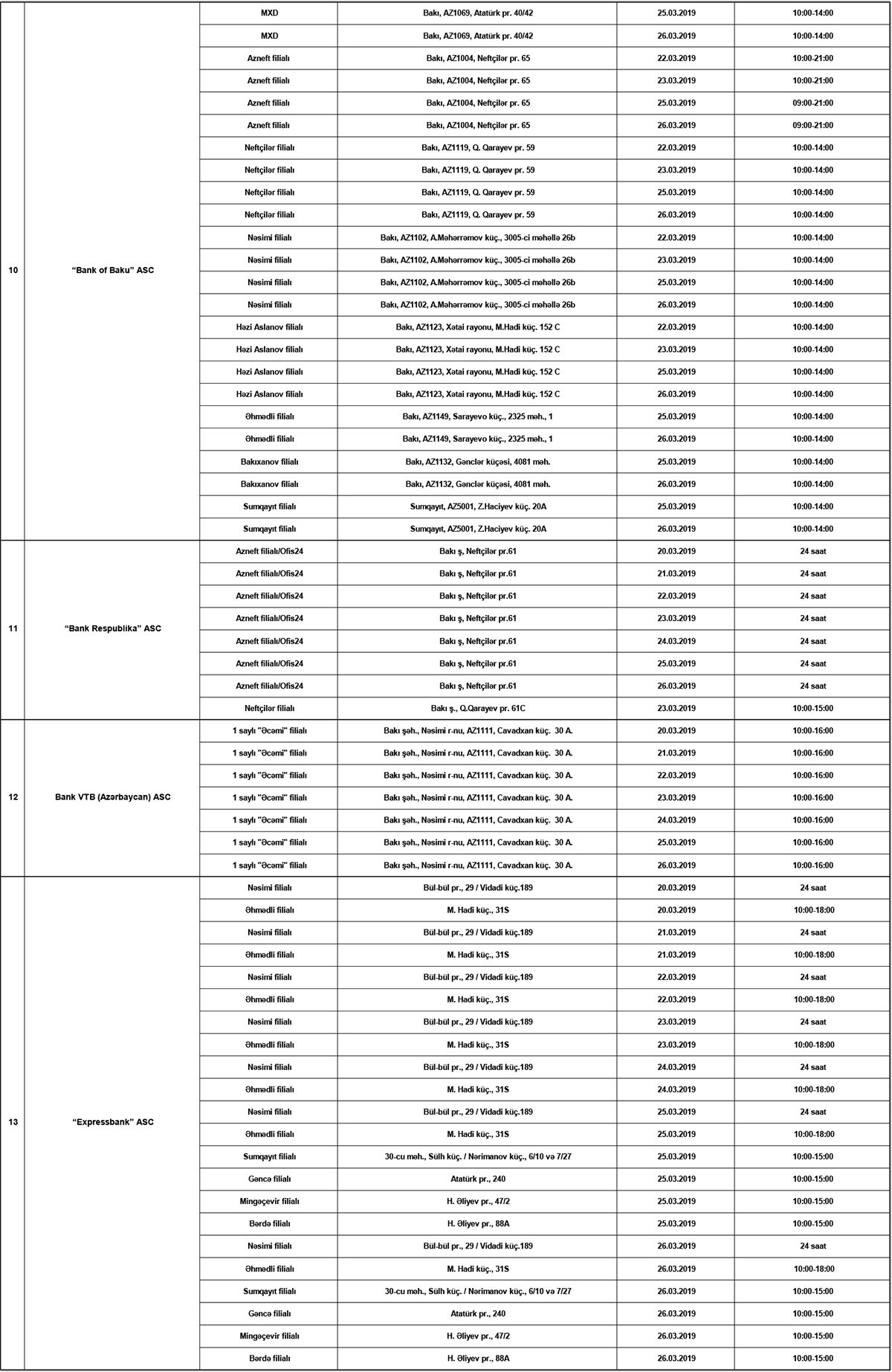 | | | | | | |
|---|---|---|---|---|---|
| 10 | "Bank of Baku" ASC | MXD | Bakı, AZ1069, Atatürk pr. 40/42 | 25.03.2019 | 10:00-14:00 |
| | | MXD | Bakı, AZ1069, Atatürk pr. 40/42 | 26.03.2019 | 10:00-14:00 |
| | | Azneft filialı | Bakı, AZ1004, Neftçilər pr. 65 | 22.03.2019 | 10:00-21:00 |
| | | Azneft filialı | Bakı, AZ1004, Neftçilər pr. 65 | 23.03.2019 | 10:00-21:00 |
| | | Azneft filialı | Bakı, AZ1004, Neftçilər pr. 65 | 25.03.2019 | 09:00-21:00 |
| | | Azneft filialı | Bakı, AZ1004, Neftçilər pr. 65 | 26.03.2019 | 09:00-21:00 |
| | | Neftçilər filialı | Bakı, AZ1119, Q. Qarayev pr. 59 | 22.03.2019 | 10:00-14:00 |
| | | Neftçilər filialı | Bakı, AZ1119, Q. Qarayev pr. 59 | 23.03.2019 | 10:00-14:00 |
| | | Neftçilər filialı | Bakı, AZ1119, Q. Qarayev pr. 59 | 25.03.2019 | 10:00-14:00 |
| | | Neftçilər filialı | Bakı, AZ1119, Q. Qarayev pr. 59 | 26.03.2019 | 10:00-14:00 |
| | | Nəsimi filialı | Bakı, AZ1102, A.Məhərrəmov küç., 3005-ci məhəllə 26b | 22.03.2019 | 10:00-14:00 |
| | | Nəsimi filialı | Bakı, AZ1102, A.Məhərrəmov küç., 3005-ci məhəllə 26b | 23.03.2019 | 10:00-14:00 |
| | | Nəsimi filialı | Bakı, AZ1102, A.Məhərrəmov küç., 3005-ci məhəllə 26b | 25.03.2019 | 10:00-14:00 |
| | | Nəsimi filialı | Bakı, AZ1102, A.Məhərrəmov küç., 3005-ci məhəllə 26b | 26.03.2019 | 10:00-14:00 |
| | | Həzi Aslanov filialı | Bakı, AZ1123, Xətai rayonu, M.Hadi küç. 152 C | 22.03.2019 | 10:00-14:00 |
| | | Həzi Aslanov filialı | Bakı, AZ1123, Xətai rayonu, M.Hadi küç. 152 C | 23.03.2019 | 10:00-14:00 |
| | | Həzi Aslanov filialı | Bakı, AZ1123, Xətai rayonu, M.Hadi küç. 152 C | 25.03.2019 | 10:00-14:00 |
| | | Həzi Aslanov filialı | Bakı, AZ1123, Xətai rayonu, M.Hadi küç. 152 C | 26.03.2019 | 10:00-14:00 |
| | | Əhmədli filialı | Bakı, AZ1149, Sarayevo küç., 2325 məh., 1 | 25.03.2019 | 10:00-14:00 |
| | | Əhmədli filialı | Bakı, AZ1149, Sarayevo küç., 2325 məh., 1 | 26.03.2019 | 10:00-14:00 |
| | | Bakıxanov filialı | Bakı, AZ1132, Gənclər küçəsi, 4081 məh. | 25.03.2019 | 10:00-14:00 |
| | | Bakıxanov filialı | Bakı, AZ1132, Gənclər küçəsi, 4081 məh. | 26.03.2019 | 10:00-14:00 |
| | | Sumqayıt filialı | Sumqayıt, AZ5001, Z.Haciyev küç. 20A | 25.03.2019 | 10:00-14:00 |
| | | Sumqayıt filialı | Sumqayıt, AZ5001, Z.Haciyev küç. 20A | 26.03.2019 | 10:00-14:00 |
| 11 | "Bank Respublika" ASC | Azneft filialı/Ofis24 | Bakı ş, Neftçilər pr.61 | 20.03.2019 | 24 saat |
| | | Azneft filialı/Ofis24 | Bakı ş, Neftçilər pr.61 | 21.03.2019 | 24 saat |
| | | Azneft filialı/Ofis24 | Bakı ş, Neftçilər pr.61 | 22.03.2019 | 24 saat |
| | | Azneft filialı/Ofis24 | Bakı ş, Neftçilər pr.61 | 23.03.2019 | 24 saat |
| | | Azneft filialı/Ofis24 | Bakı ş, Neftçilər pr.61 | 24.03.2019 | 24 saat |
| | | Azneft filialı/Ofis24 | Bakı ş, Neftçilər pr.61 | 25.03.2019 | 24 saat |
| | | Azneft filialı/Ofis24 | Bakı ş, Neftçilər pr.61 | 26.03.2019 | 24 saat |
| | | Neftçilər filialı | Bakı ş., Q.Qarayev pr. 61C | 23.03.2019 | 10:00-15:00 |
| 12 | Bank VTB (Azərbaycan) ASC | 1 saylı "Əcəmi" filialı | Bakı şəh., Nəsimi r-nu, AZ1111, Cavadxan küç. 30 A. | 20.03.2019 | 10:00-16:00 |
| | | 1 saylı "Əcəmi" filialı | Bakı şəh., Nəsimi r-nu, AZ1111, Cavadxan küç. 30 A. | 21.03.2019 | 10:00-16:00 |
| | | 1 saylı "Əcəmi" filialı | Bakı şəh., Nəsimi r-nu, AZ1111, Cavadxan küç. 30 A. | 22.03.2019 | 10:00-16:00 |
| | | 1 saylı "Əcəmi" filialı | Bakı şəh., Nəsimi r-nu, AZ1111, Cavadxan küç. 30 A. | 23.03.2019 | 10:00-16:00 |
| | | 1 saylı "Əcəmi" filialı | Bakı şəh., Nəsimi r-nu, AZ1111, Cavadxan küç. 30 A. | 24.03.2019 | 10:00-16:00 |
| | | 1 saylı "Əcəmi" filialı | Bakı şəh., Nəsimi r-nu, AZ1111, Cavadxan küç. 30 A. | 25.03.2019 | 10:00-16:00 |
| | | 1 saylı "Əcəmi" filialı | Bakı şəh., Nəsimi r-nu, AZ1111, Cavadxan küç. 30 A. | 26.03.2019 | 10:00-16:00 |
| 13 | "Expressbank" ASC | Nəsimi filialı | Bül-bül pr., 29 / Vidadi küç.189 | 20.03.2019 | 24 saat |
| | | Əhmədli filialı | M. Hadi küç., 31S | 20.03.2019 | 10:00-18:00 |
| | | Nəsimi filialı | Bül-bül pr., 29 / Vidadi küç.189 | 21.03.2019 | 24 saat |
| | | Əhmədli filialı | M. Hadi küç., 31S | 21.03.2019 | 10:00-18:00 |
| | | Nəsimi filialı | Bül-bül pr., 29 / Vidadi küç.189 | 22.03.2019 | 24 saat |
| | | Əhmədli filialı | M. Hadi küç., 31S | 22.03.2019 | 10:00-18:00 |
| | | Nəsimi filialı | Bül-bül pr., 29 / Vidadi küç.189 | 23.03.2019 | 24 saat |
| | | Əhmədli filialı | M. Hadi küç., 31S | 23.03.2019 | 10:00-18:00 |
| | | Nəsimi filialı | Bül-bül pr., 29 / Vidadi küç.189 | 24.03.2019 | 24 saat |
| | | Əhmədli filialı | M. Hadi küç., 31S | 24.03.2019 | 10:00-18:00 |
| | | Nəsimi filialı | Bül-bül pr., 29 / Vidadi küç.189 | 25.03.2019 | 24 saat |
| | | Əhmədli filialı | M. Hadi küç., 31S | 25.03.2019 | 10:00-18:00 |
| | | Sumqayıt filialı | 30-cu məh., Sülh küç. / Nərimanov küç., 6/10 və 7/27 | 25.03.2019 | 10:00-15:00 |
| | | Gəncə filialı | Atatürk pr., 240 | 25.03.2019 | 10:00-15:00 |
| | | Mingəçevir filialı | H. Əliyev pr., 47/2 | 25.03.2019 | 10:00-15:00 |
| | | Bərdə filialı | H. Əliyev pr., 88A | 25.03.2019 | 10:00-15:00 |
| | | Nəsimi filialı | Bül-bül pr., 29 / Vidadi küç.189 | 26.03.2019 | 24 saat |
| | | Əhmədli filialı | M. Hadi küç., 31S | 26.03.2019 | 10:00-18:00 |
| | | Sumqayıt filialı | 30-cu məh., Sülh küç. / Nərimanov küç., 6/10 və 7/27 | 26.03.2019 | 10:00-15:00 |
| | | Gəncə filialı | Atatürk pr., 240 | 26.03.2019 | 10:00-15:00 |
| | | Mingəçevir filialı | H. Əliyev pr., 47/2 | 26.03.2019 | 10:00-15:00 |
| | | Bərdə filialı | H. Əliyev pr., 88A | 26.03.2019 | 10:00-15:00 |